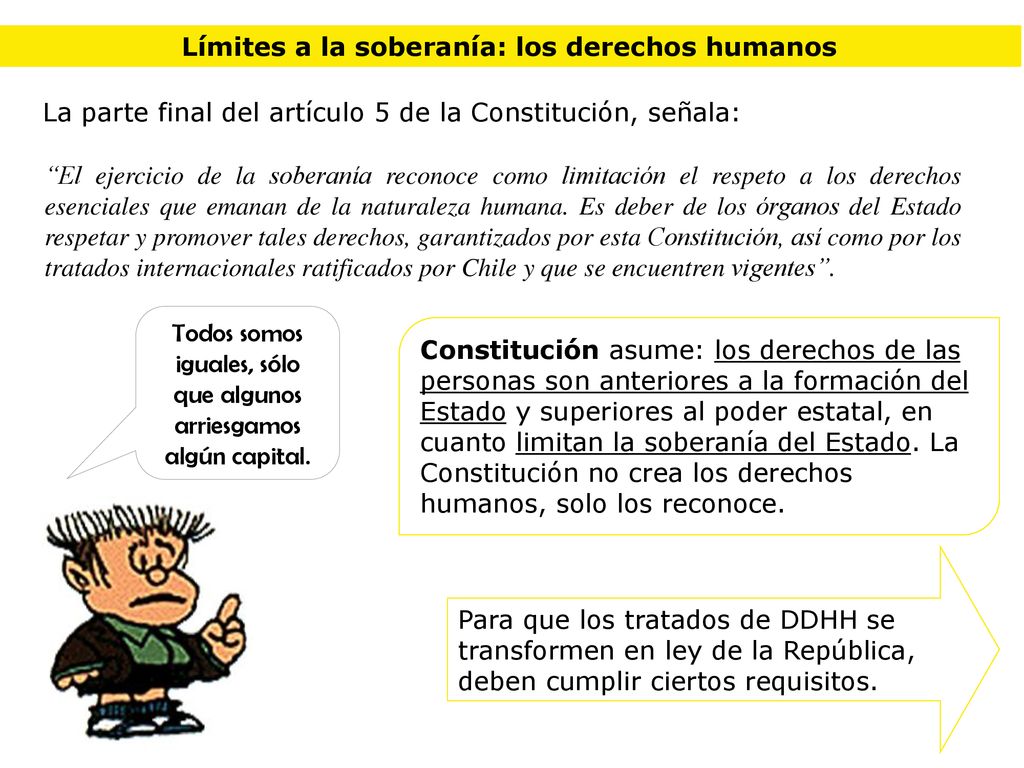 Límites a la soberanía: los derechos humanos

La parte final del artículo 5 de la Constitución, señala:

“El ejercicio de la soberanía reconoce como limitación el respeto a los derechos esenciales que emanan de la naturaleza humana. Es deber de los órganos del Estado respetar y promover tales derechos, garantizados por esta Constitución, así como por los tratados internacionales ratificados por Chile y que se encuentren vigentes”.

Todos somos iguales, sólo que algunos arriesgamos algún capital.

Constitución asume: los derechos de las personas son anteriores a la formación del Estado y superiores al poder estatal, en cuanto limitan la soberanía del Estado. La Constitución no crea los derechos humanos, solo los reconoce.

Para que los tratados de DDHH se transformen en ley de la República, deben cumplir ciertos requisitos.